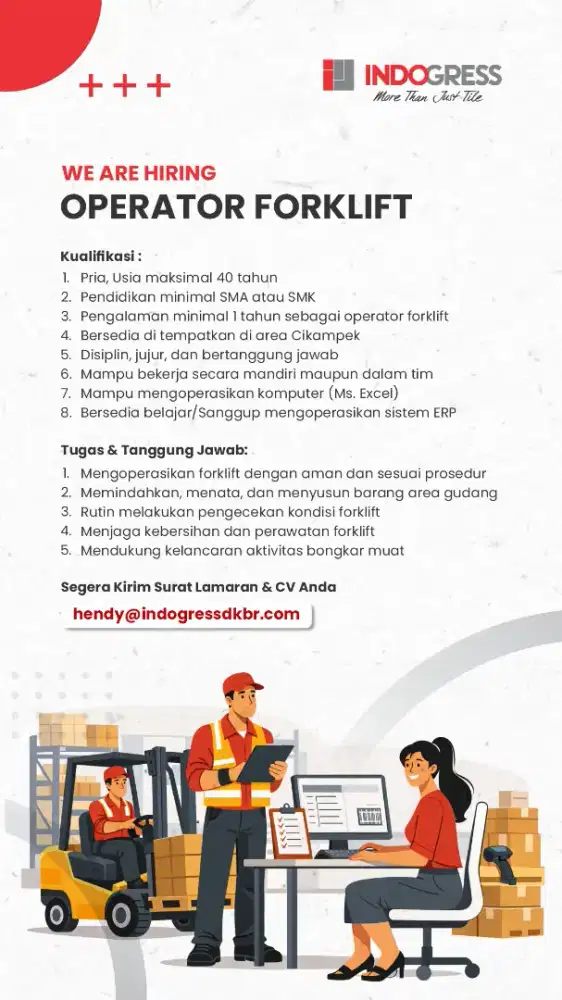 +++

INDOGRESS
More Than Just Tile

WE ARE HIRING
OPERATOR FORKLIFT

Kualifikasi :
1. Pria, Usia maksimal 40 tahun
2. Pendidikan minimal SMA atau SMK
3. Pengalaman minimal 1 tahun sebagai operator forklift
4. Bersedia di tempatkan di area Cikampek
5. Disiplin, jujur, dan bertanggung jawab
6. Mampu bekerja secara mandiri maupun dalam tim
7. Mampu mengoperasikan komputer (Ms. Excel)
8. Bersedia belajar/Sanggup mengoperasikan sistem ERP

Tugas & Tanggung Jawab:
1. Mengoperasikan forklift dengan aman dan sesuai prosedur
2. Memindahkan, menata, dan menyusun barang area gudang
3. Rutin melakukan pengecekan kondisi forklift
4. Menjaga kebersihan dan perawatan forklift
5. Mendukung kelancaran aktivitas bongkar muat

Segera Kirim Surat Lamaran & CV Anda

hendy@indogressdkbr.com